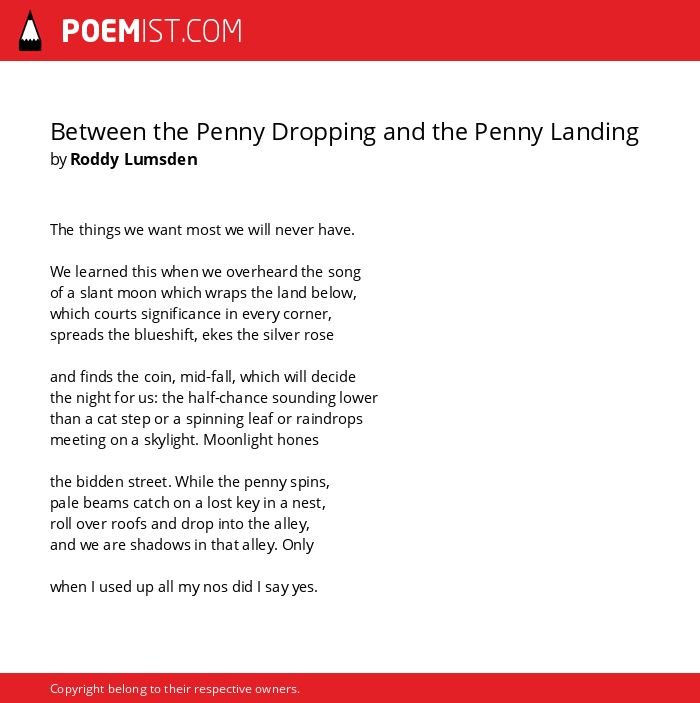 POEMIST.COM

Between the Penny Dropping and the Penny Landing
by Roddy Lumsden

The things we want most we will never have.

We learned this when we overheard the song
of a slant moon which wraps the land below,
which courts significance in every corner,
spreads the blueshift, ekes the silver rose

and finds the coin, mid-fall, which will decide
the night for us: the half-chance sounding lower
than a cat step or a spinning leaf or raindrops
meeting on a skylight. Moonlight hones

the bidden street. While the penny spins,
pale beams catch on a lost key in a nest,
roll over roofs and drop into the alley,
and we are shadows in that alley. Only

when I used up all my nos did I say yes.

Copyright belong to their respective owners.